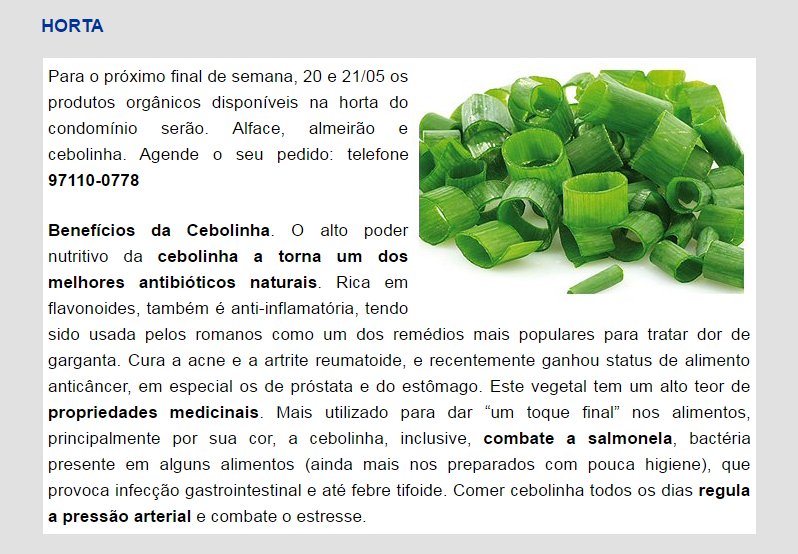 HORTA

Para o próximo final de semana, 20 e 21/05 os produtos orgânicos disponíveis na horta do condomínio serão. Alface, almeirão e cebolinha. Agende o seu pedido: telefone 97110-0778

Benefícios da Cebolinha. O alto poder nutritivo da cebolinha a torna um dos melhores antibióticos naturais. Rica em flavonoides, também é anti-inflamatória, tendo sido usada pelos romanos como um dos remédios mais populares para tratar dor de garganta. Cura a acne e a artrite reumatoide, e recentemente ganhou status de alimento anticâncer, em especial os de próstata e do estômago. Este vegetal tem um alto teor de propriedades medicinais. Mais utilizado para dar “um toque final” nos alimentos, principalmente por sua cor, a cebolinha, inclusive, combate a salmonela, bactéria presente em alguns alimentos (ainda mais nos preparados com pouca higiene), que provoca infecção gastrointestinal e até febre tifoide. Comer cebolinha todos os dias regula a pressão arterial e combate o estresse.